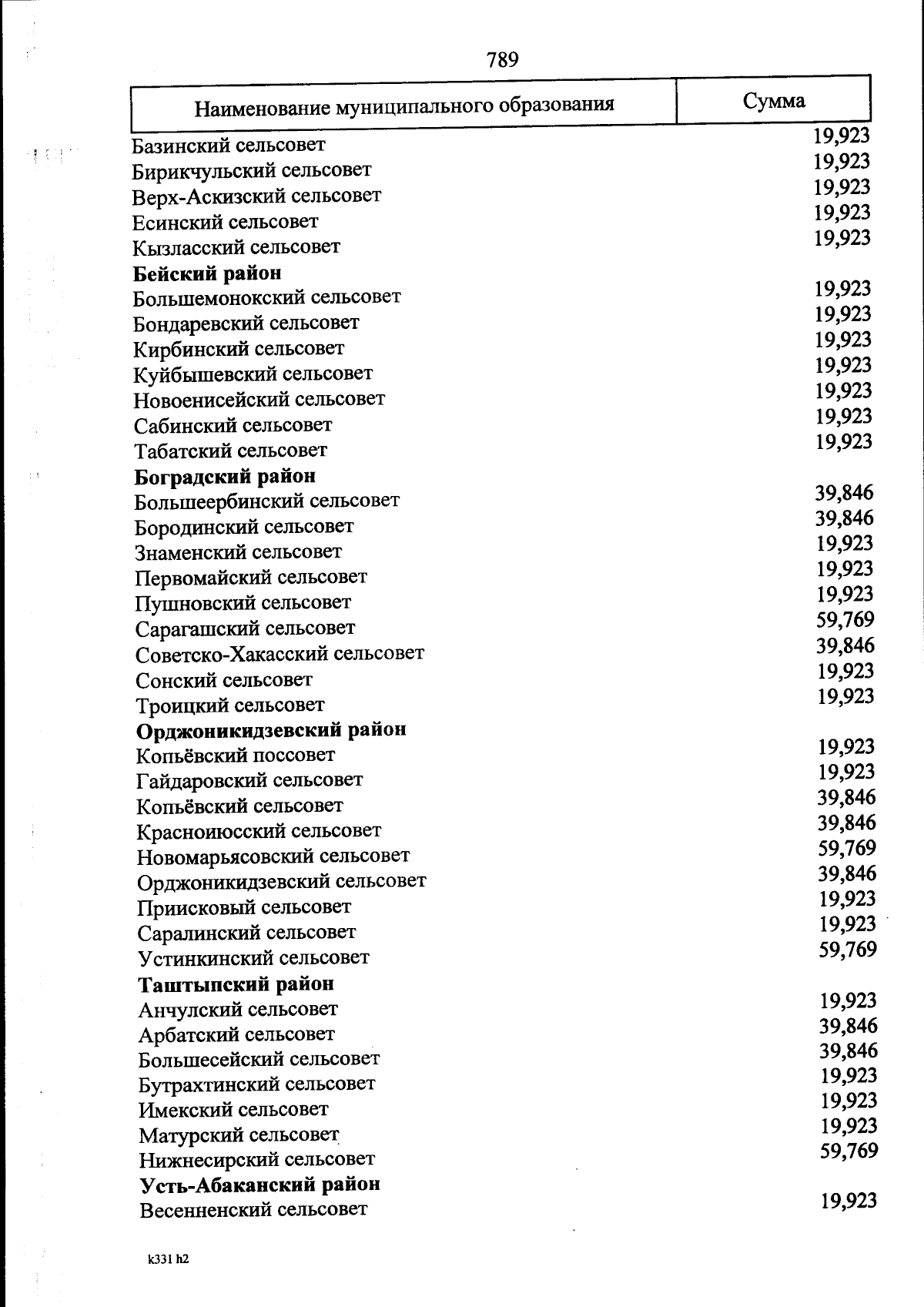 789

| Наименование муниципального образования | Сумма |
|---|---|
| Базинский сельсовет | 19,923 |
| Бирикчульский сельсовет | 19,923 |
| Верх-Аскизский сельсовет | 19,923 |
| Есинский сельсовет | 19,923 |
| Кызласский сельсовет | 19,923 |
| **Бейский район** | |
| Большемонокский сельсовет | 19,923 |
| Бондаревский сельсовет | 19,923 |
| Кирбинский сельсовет | 19,923 |
| Куйбышевский сельсовет | 19,923 |
| Новоенисейский сельсовет | 19,923 |
| Сабинский сельсовет | 19,923 |
| Табатский сельсовет | 19,923 |
| **Боградский район** | |
| Большеербинский сельсовет | 39,846 |
| Бородинский сельсовет | 39,846 |
| Знаменский сельсовет | 19,923 |
| Первомайский сельсовет | 19,923 |
| Пушновский сельсовет | 19,923 |
| Сарагашский сельсовет | 59,769 |
| Советско-Хакасский сельсовет | 39,846 |
| Сонский сельсовет | 19,923 |
| Троицкий сельсовет | 19,923 |
| **Орджоникидзевский район** | |
| Копьёвский поссовет | 19,923 |
| Гайдаровский сельсовет | 19,923 |
| Копьёвский сельсовет | 39,846 |
| Красноиюсский сельсовет | 39,846 |
| Новомарьясовский сельсовет | 59,769 |
| Орджоникидзевский сельсовет | 39,846 |
| Приисковый сельсовет | 19,923 |
| Саралинский сельсовет | 19,923 |
| Устинкинский сельсовет | 59,769 |
| **Таштыпский район** | |
| Анчулский сельсовет | 19,923 |
| Арбатский сельсовет | 39,846 |
| Большесейский сельсовет | 39,846 |
| Бутрахтинский сельсовет | 19,923 |
| Имекский сельсовет | 19,923 |
| Матурский сельсовет | 19,923 |
| Нижнесирский сельсовет | 59,769 |
| **Усть-Абаканский район** | |
| Весенненский сельсовет | 19,923 |

k331 h2